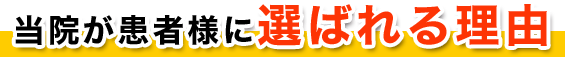 当院が患者様に選ばれる理由